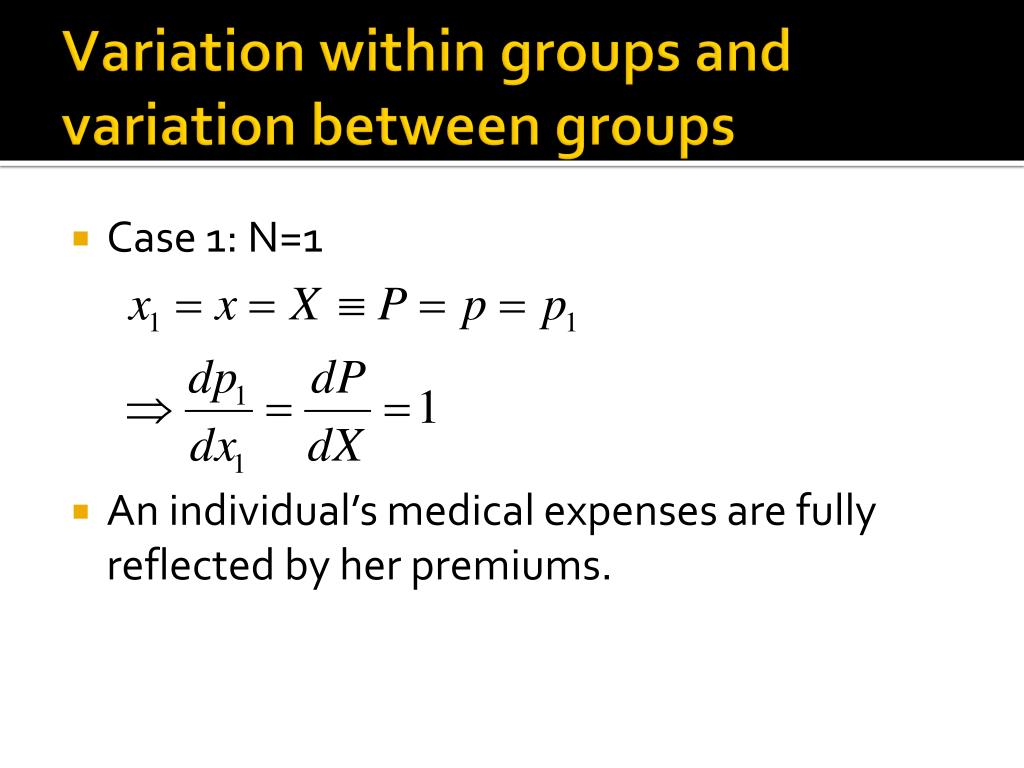 Variation within groups and variation between groups

• Case 1: N=1

$x_1 = x = X \equiv P = p = p_1$

$\Rightarrow \frac{dp_1}{dx_1} = \frac{dP}{dX} = 1$

• An individual's medical expenses are fully reflected by her premiums.